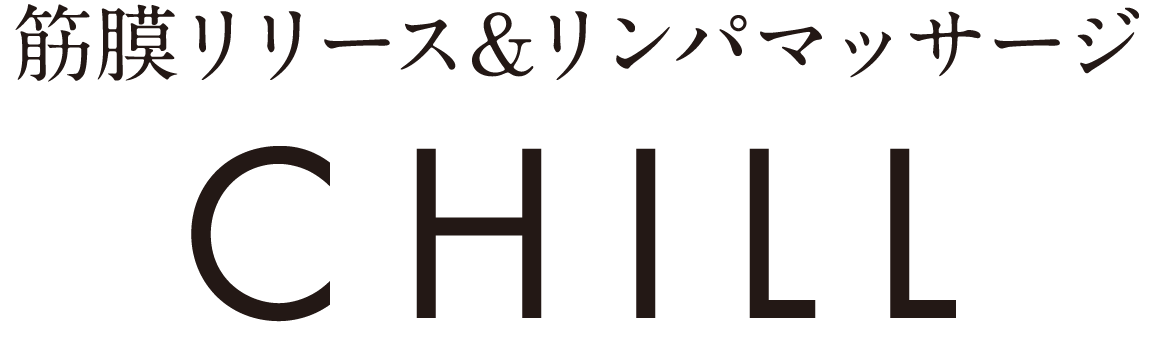 筋膜リリース&リンパマッサージ

CHILL